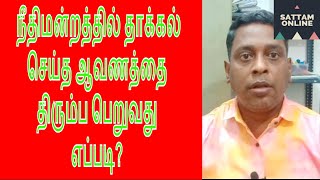 நீதிமன்றத்தில் தாக்கல் செய்த ஆவணத்தை திரும்ப பெறுவது எப்படி?

SATTAM ONLINE